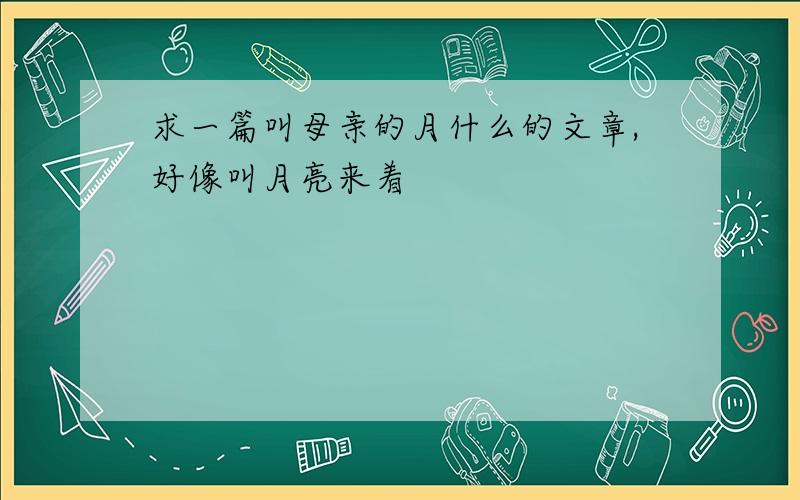 求一篇叫母亲的月什么的文章,好像叫月亮来着